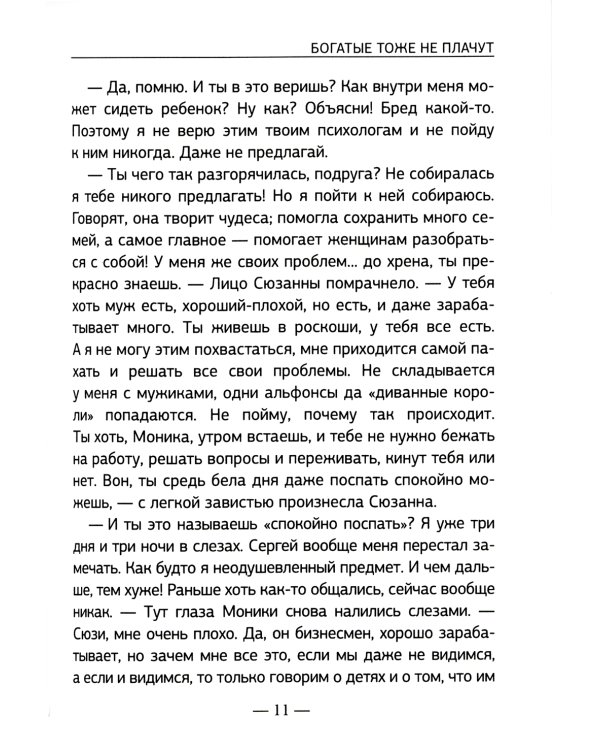 БОГАТЫЕ ТОЖЕ НЕ ПЛАЧУТ

— Да, помню. И ты в это веришь? Как внутри меня может сидеть ребенок? Ну как? Объясни! Бред какой-то. Поэтому я не верю этим твоим психологам и не пойду к ним никогда. Даже не предлагай.

— Ты чего так разгорячилась, подруга? Не собиралась я тебе никого предлагать! Но я пойти к ней собираюсь. Говорят, она творит чудеса; помогла сохранить много семей, а самое главное — помогает женщинам разобраться с собой! У меня же своих проблем... до хрена, ты прекрасно знаешь. — Лицо Сюзанны помрачнело. — У тебя хоть муж есть, хороший-плохой, но есть, и даже зарабатывает много. Ты живешь в роскоши, у тебя все есть. А я не могу этим похвастаться, мне приходится самой пахать и решать все свои проблемы. Не складывается у меня с мужиками, одни альфонсы да «диванные короли» попадаются. Не пойму, почему так происходит. Ты хоть, Моника, утром встаешь, и тебе не нужно бежать на работу, решать вопросы и переживать, кинут тебя или нет. Вон, ты средь бела дня даже поспать спокойно можешь, — с легкой завистью произнесла Сюзанна.

— И ты это называешь «спокойно поспать»? Я уже три дня и три ночи в слезах. Сергей вообще меня перестал замечать. Как будто я неодушевленный предмет. И чем дальше, тем хуже! Раньше хоть как-то общались, сейчас вообще никак. — Тут глаза Моники снова налились слезами. — Сюзи, мне очень плохо. Да, он бизнесмен, хорошо зарабатывает, но зачем мне все это, если мы даже не видимся, а если и видимся, то только говорим о детях и о том, что им

— 11 —